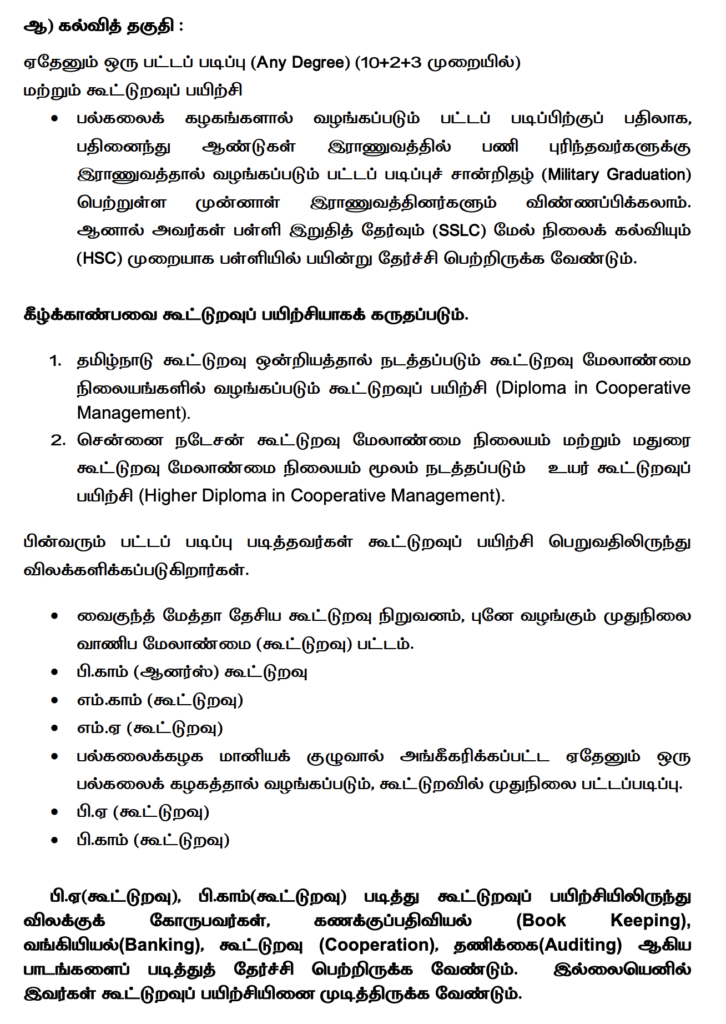 ஆ) கல்வித் தகுதி :

ஏதேனும் ஒரு பட்டப் படிப்பு (Any Degree) (10+2+3 முறையில்)
மற்றும் கூட்டுறவுப் பயிற்சி

• பல்கலைக் கழகங்களால் வழங்கப்படும் பட்டப் படிப்பிற்குப் பதிலாக, பதினைந்து ஆண்டுகள் இராணுவத்தில் பணி புரிந்தவர்களுக்கு இராணுவத்தால் வழங்கப்படும் பட்டப் படிப்புச் சான்றிதழ் (Military Graduation) பெற்றுள்ள முன்னாள் இராணுவத்தினர்களும் விண்ணப்பிக்கலாம். ஆனால் அவர்கள் பள்ளி இறுதித் தேர்வும் (SSLC) மேல் நிலைக் கல்வியும் (HSC) முறையாக பள்ளியில் பயின்று தேர்ச்சி பெற்றிருக்க வேண்டும்.

கீழ்க்காண்பவை கூட்டுறவுப் பயிற்சியாகக் கருதப்படும்.

1. தமிழ்நாடு கூட்டுறவு ஒன்றியத்தால் நடத்தப்படும் கூட்டுறவு மேலாண்மை நிலையங்களில் வழங்கப்படும் கூட்டுறவுப் பயிற்சி (Diploma in Cooperative Management).
2. சென்னை நடேசன் கூட்டுறவு மேலாண்மை நிலையம் மற்றும் மதுரை கூட்டுறவு மேலாண்மை நிலையம் மூலம் நடத்தப்படும் உயர் கூட்டுறவுப் பயிற்சி (Higher Diploma in Cooperative Management).

பின்வரும் பட்டப் படிப்பு படித்தவர்கள் கூட்டுறவுப் பயிற்சி பெறுவதிலிருந்து விலக்களிக்கப்படுகிறார்கள்.

• வைகுந்த் மேத்தா தேசிய கூட்டுறவு நிறுவனம், புனே வழங்கும் முதுநிலை வாணிப மேலாண்மை (கூட்டுறவு) பட்டம்.
• பி.காம் (ஆனர்ஸ்) கூட்டுறவு
• எம்.காம் (கூட்டுறவு)
• எம்.ஏ (கூட்டுறவு)
• பல்கலைக்கழக மானியக் குழுவால் அங்கீகரிக்கப்பட்ட ஏதேனும் ஒரு பல்கலைக் கழகத்தால் வழங்கப்படும், கூட்டுறவில் முதுநிலை பட்டப்படிப்பு.
• பி.ஏ (கூட்டுறவு)
• பி.காம் (கூட்டுறவு)

பி.ஏ(கூட்டுறவு), பி.காம்(கூட்டுறவு) படித்து கூட்டுறவுப் பயிற்சியிலிருந்து விலக்குக் கோருபவர்கள், கணக்குப்பதிவியல் (Book Keeping), வங்கியியல்(Banking), கூட்டுறவு (Cooperation), தணிக்கை(Auditing) ஆகிய பாடங்களைப் படித்துத் தேர்ச்சி பெற்றிருக்க வேண்டும். இல்லையெனில் இவர்கள் கூட்டுறவுப் பயிற்சியினை முடித்திருக்க வேண்டும்.